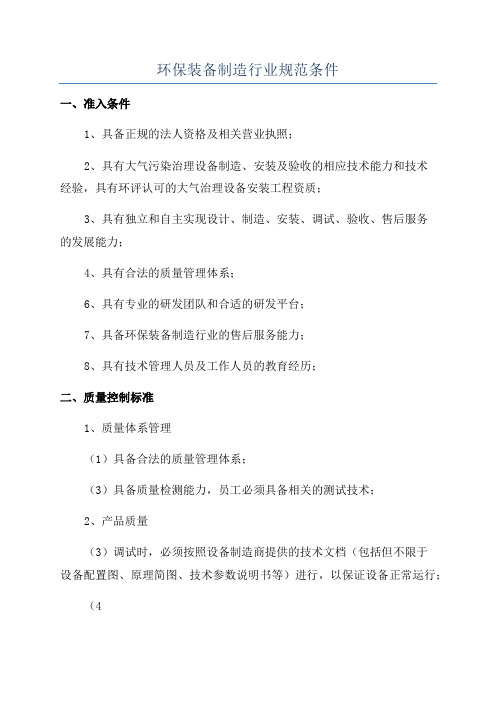 环保装备制造行业规范条件

一、准入条件

1、具备正规的法人资格及相关营业执照；

2、具有大气污染治理设备制造、安装及验收的相应技术能力和技术经验，具有环评认可的大气治理设备安装工程资质；

3、具有独立和自主实现设计、制造、安装、调试、验收、售后服务的发展能力；

4、具有合法的质量管理体系；

6、具有专业的研发团队和合适的研发平台；

7、具备环保装备制造行业的售后服务能力；

8、具有技术管理人员及工作人员的教育经历；

二、质量控制标准

1、质量体系管理

（1）具备合法的质量管理体系；

（3）具备质量检测能力，员工必须具备相关的测试技术；

2、产品质量

（3）调试时，必须按照设备制造商提供的技术文档（包括但不限于设备配置图、原理简图、技术参数说明书等）进行，以保证设备正常运行；

（4